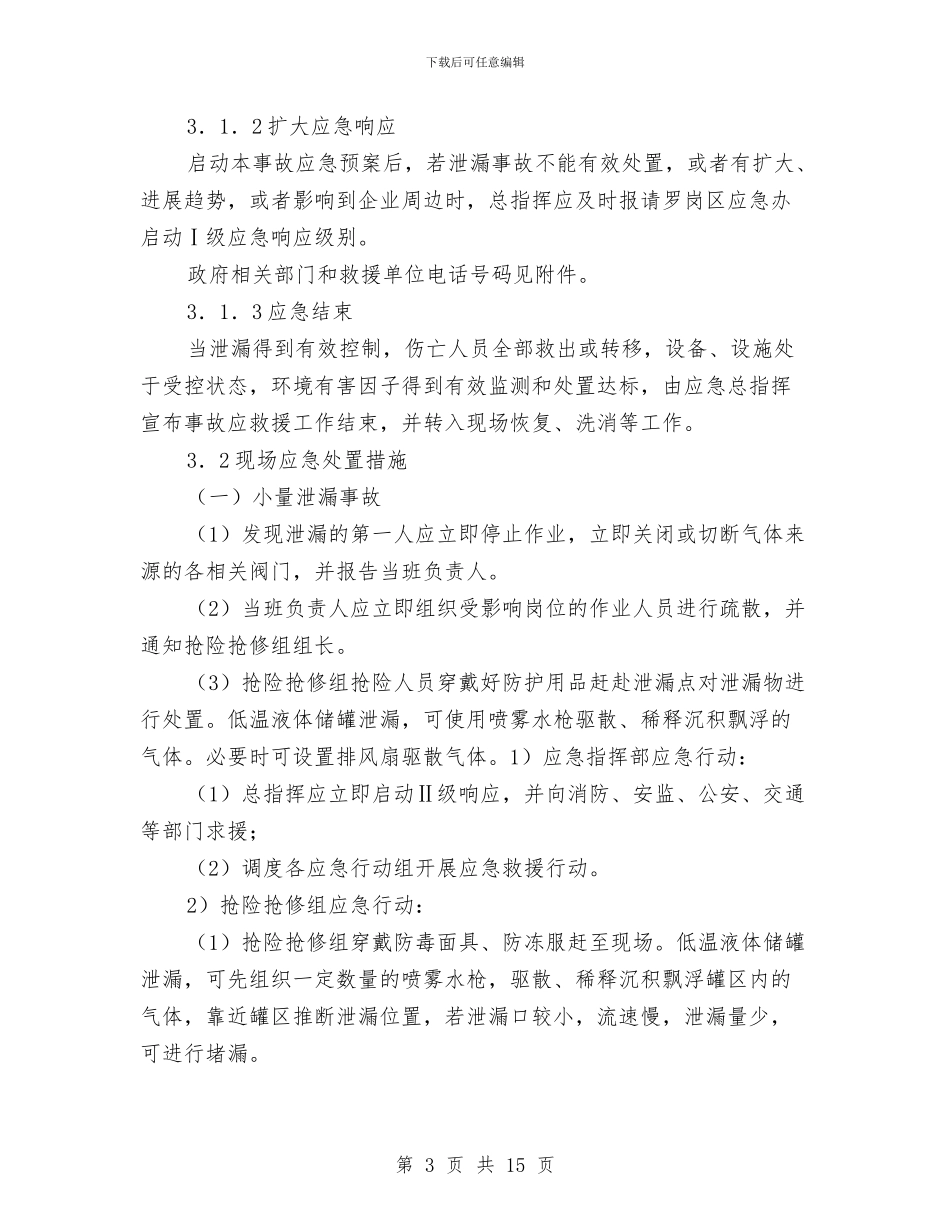 下载后可任意编辑

3．1．2扩大应急响应

启动本事故应急预案后，若泄漏事故不能有效处置，或者有扩大、进展趋势，或者影响到企业周边时，总指挥应及时报请罗岗区应急办启动Ⅰ级应急响应级别。

政府相关部门和救援单位电话号码见附件。

3．1．3应急结束

当泄漏得到有效控制，伤亡人员全部救出或转移，设备、设施处于受控状态，环境有害因子得到有效监测和处置达标，由应急总指挥宣布事故应救援工作结束，并转入现场恢复、洗消等工作。

3．2现场应急处置措施

（一）小量泄漏事故

（1）发现泄漏的第一人应立即停止作业，立即关闭或切断气体来源的各相关阀门，并报告当班负责人。

（2）当班负责人应立即组织受影响岗位的作业人员进行疏散，并通知抢险抢修组组长。

（3）抢险抢修组抢险人员穿戴好防护用品赶赴泄漏点对泄漏物进行处置。低温液体储罐泄漏，可使用喷雾水枪驱散、稀释沉积飘浮的气体。必要时可设置排风扇驱散气体。1）应急指挥部应急行动：

（1）总指挥应立即启动Ⅱ级响应，并向消防、安监、公安、交通等部门求援；

（2）调度各应急行动组开展应急救援行动。

2）抢险抢修组应急行动：

（1）抢险抢修组穿戴防毒面具、防冻服赶至现场。低温液体储罐泄漏，可先组织一定数量的喷雾水枪，驱散、稀释沉积飘浮罐区内的气体，靠近罐区推断泄漏位置，若泄漏口较小，流速慢，泄漏量少，可进行堵漏。

第 3 页 共 15 页